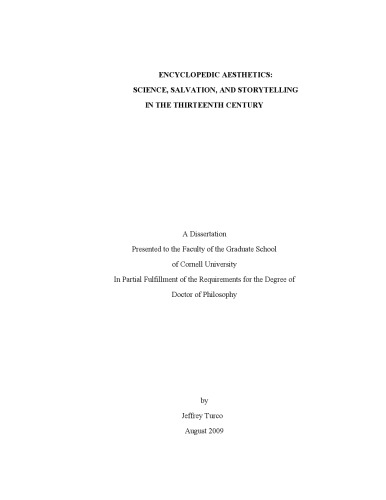 ENCYCLOPEDIC AESTHETICS:
SCIENCE, SALVATION, AND STORYTELLING
IN THE THIRTEENTH CENTURY

A Dissertation
Presented to the Faculty of the Graduate School
of Cornell University
In Partial Fulfillment of the Requirements for the Degree of
Doctor of Philosophy

by
Jeffrey Turco
August 2009